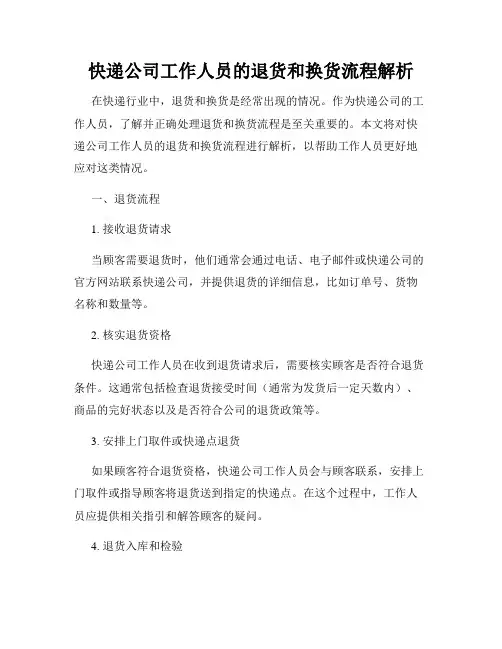 快递公司工作人员的退货和换货流程解析

在快递行业中，退货和换货是经常出现的情况。作为快递公司的工作人员，了解并正确处理退货和换货流程是至关重要的。本文将对快递公司工作人员的退货和换货流程进行解析，以帮助工作人员更好地应对这类情况。

一、退货流程

1. 接收退货请求

当顾客需要退货时，他们通常会通过电话、电子邮件或快递公司的官方网站联系快递公司，并提供退货的详细信息，比如订单号、货物名称和数量等。

2. 核实退货资格

快递公司工作人员在收到退货请求后，需要核实顾客是否符合退货条件。这通常包括检查退货接受时间（通常为发货后一定天数内）、商品的完好状态以及是否符合公司的退货政策等。

3. 安排上门取件或快递点退货

如果顾客符合退货资格，快递公司工作人员会与顾客联系，安排上门取件或指导顾客将退货送到指定的快递点。在这个过程中，工作人员应提供相关指引和解答顾客的疑问。

4. 退货入库和检验